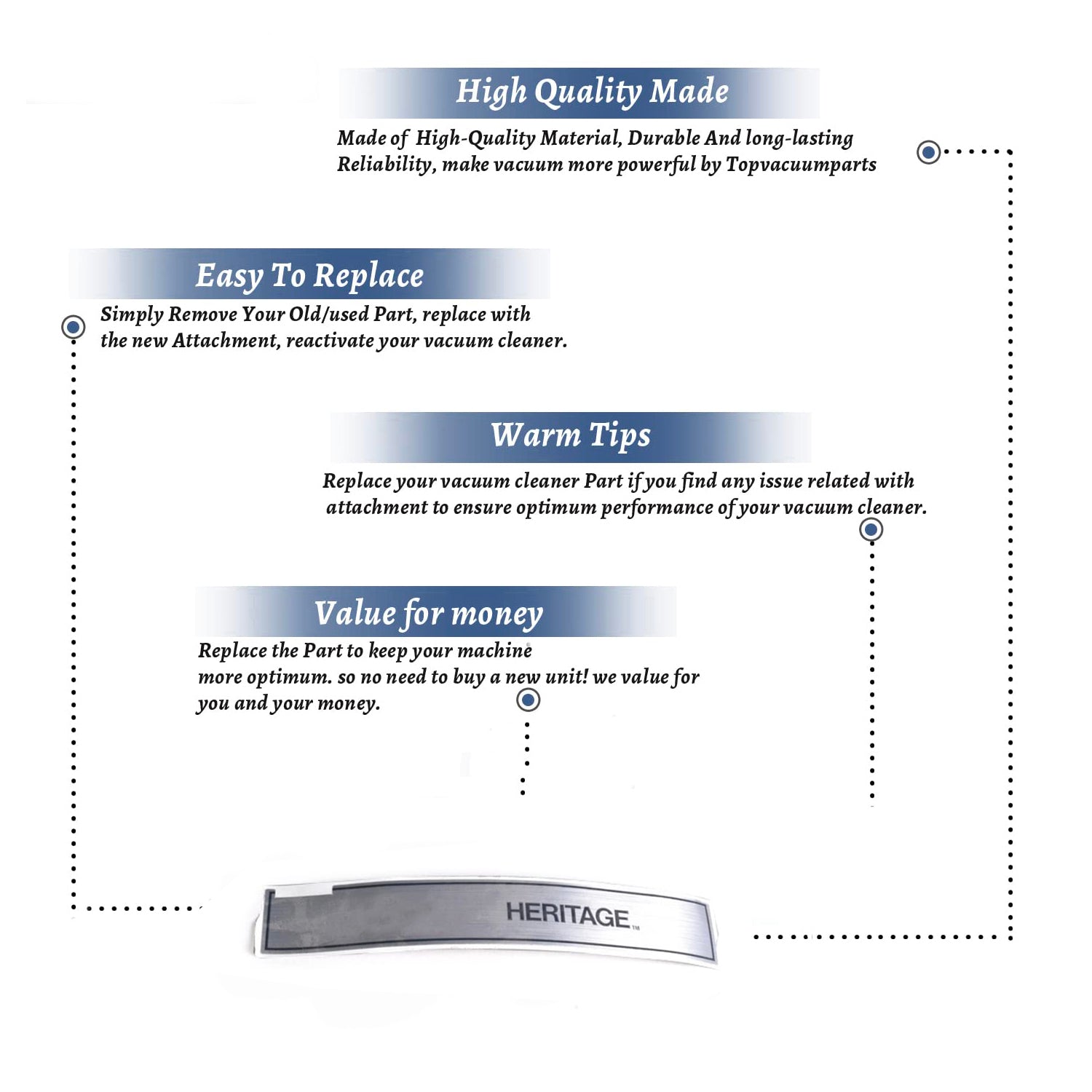 High Quality Made

Made of High-Quality Material, Durable And long-lasting Reliability, make vacuum more powerful by Topvacuumparts

Easy To Replace

Simply Remove Your Old/used Part, replace with the new Attachment, reactivate your vacuum cleaner.

Warm Tips

Replace your vacuum cleaner Part if you find any issue related with attachment to ensure optimum performance of your vacuum cleaner.

Value for money

Replace the Part to keep your machine more optimum. so no need to buy a new unit! we value for you and your money.

HERITAGE™